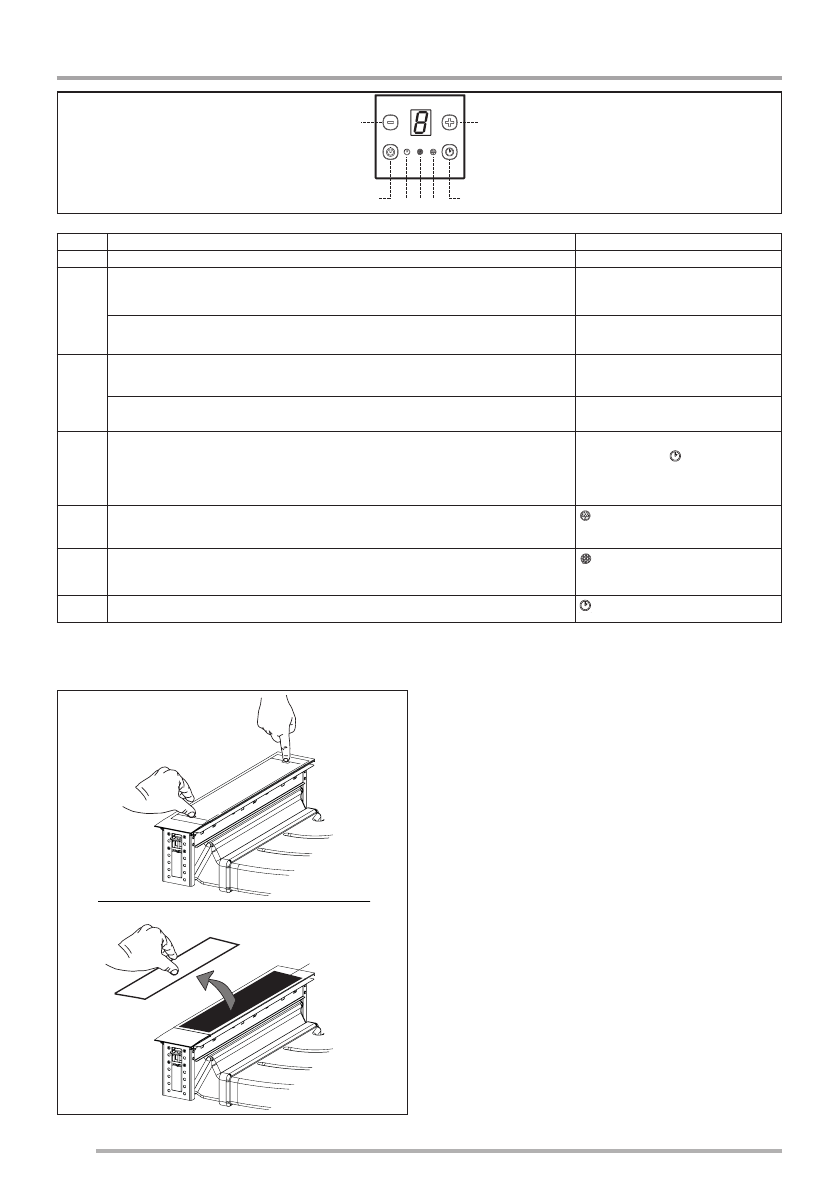 8